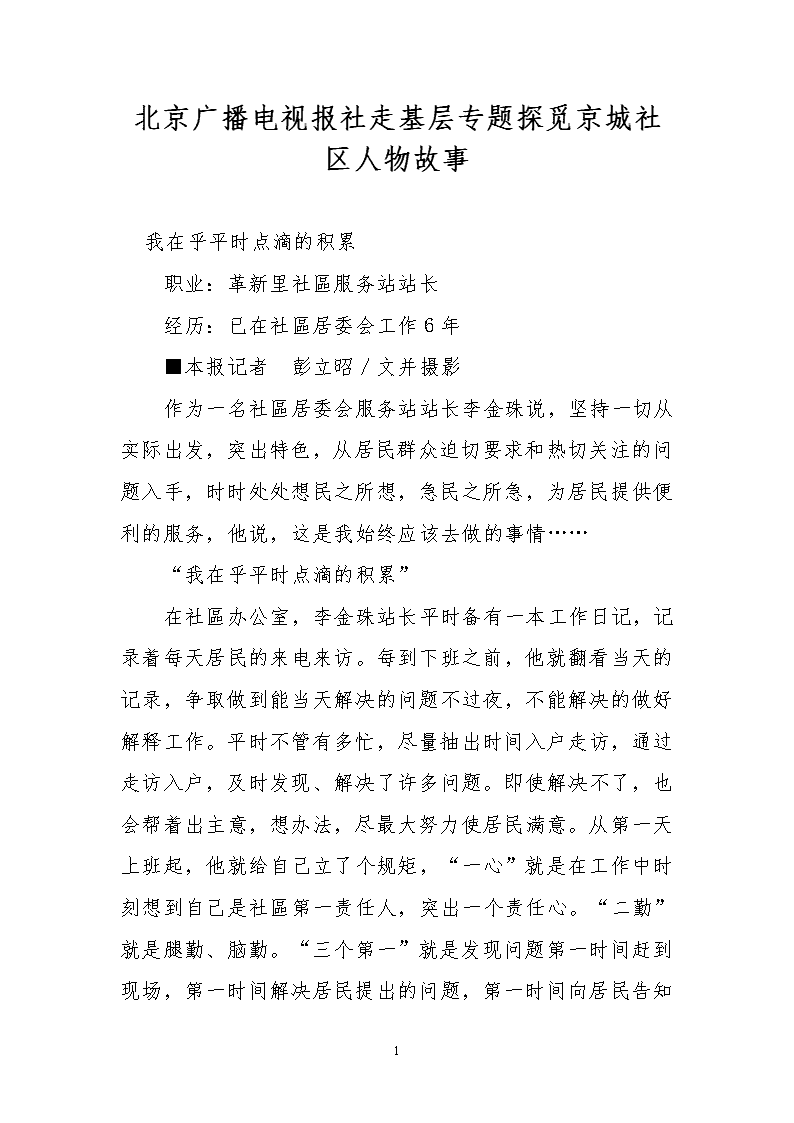 北京广播电视报社走基层专题探觅京城社区人物故事

我在乎平时点滴的积累

职业：革新里社區服务站站长

经历：已在社區居委会工作6年

■本报记者　彭立昭／文并摄影

作为一名社區居委会服务站站长李金珠说，坚持一切从实际出发，突出特色，从居民群众迫切要求和热切关注的问题入手，时时处处想民之所想，急民之所急，为居民提供便利的服务，他说，这是我始终应该去做的事情……

“我在乎平时点滴的积累”

在社區办公室，李金珠站长平时备有一本工作日记，记录着每天居民的来电来访。每到下班之前，他就翻看当天的记录，争取做到能当天解决的问题不过夜，不能解决的做好解释工作。平时不管有多忙，尽量抽出时间入户走访，通过走访入户，及时发现、解决了许多问题。即使解决不了，也会帮着出主意，想办法，尽最大努力使居民满意。从第一天上班起，他就给自己立了个规矩，“一心”就是在工作中时刻想到自己是社區第一责任人，突出一个责任心。“二勤”就是腿勤、脑勤。“三个第一”就是发现问题第一时间赶到现场，第一时间解决居民提出的问题，第一时间向居民告知

1